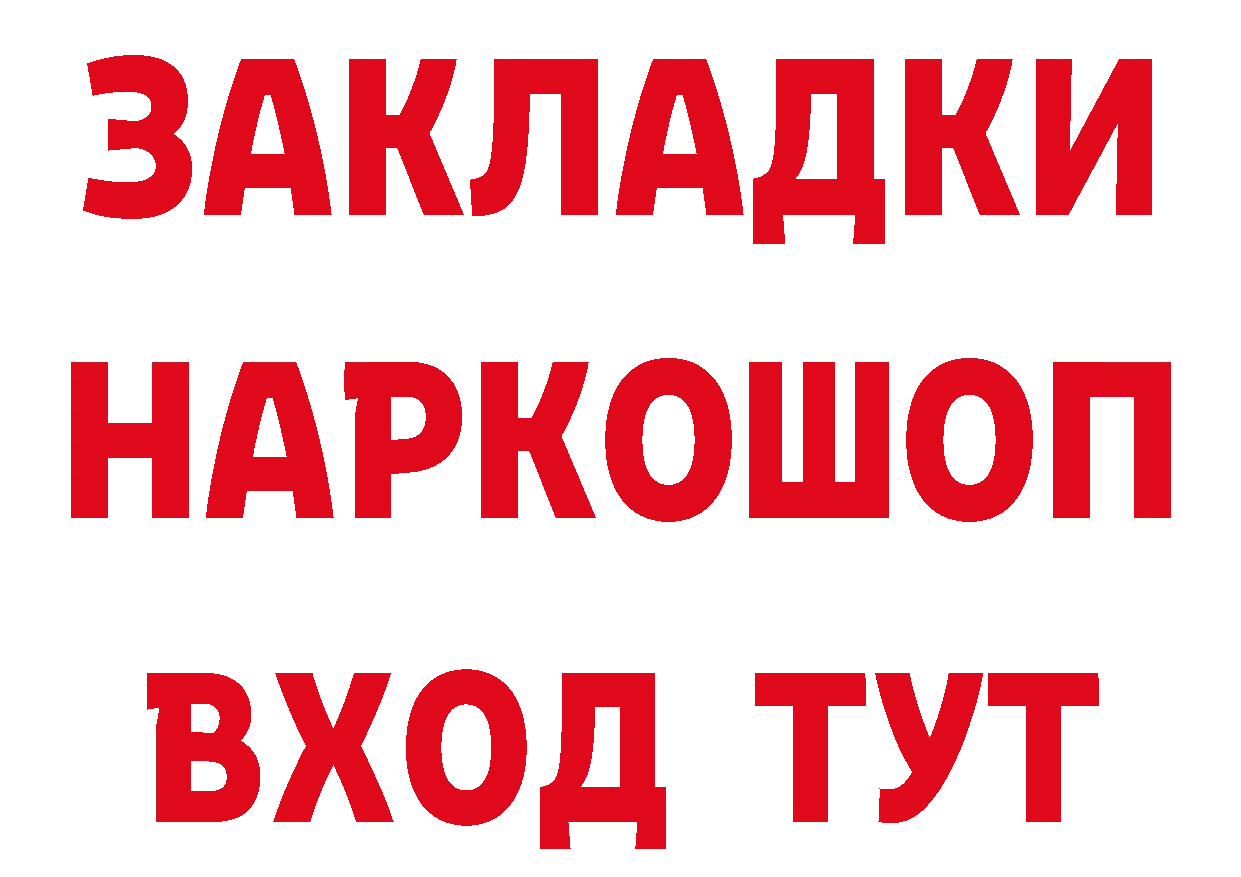 ЗАКЛАДКИ НАРКОШОП ВХОД ТУТ